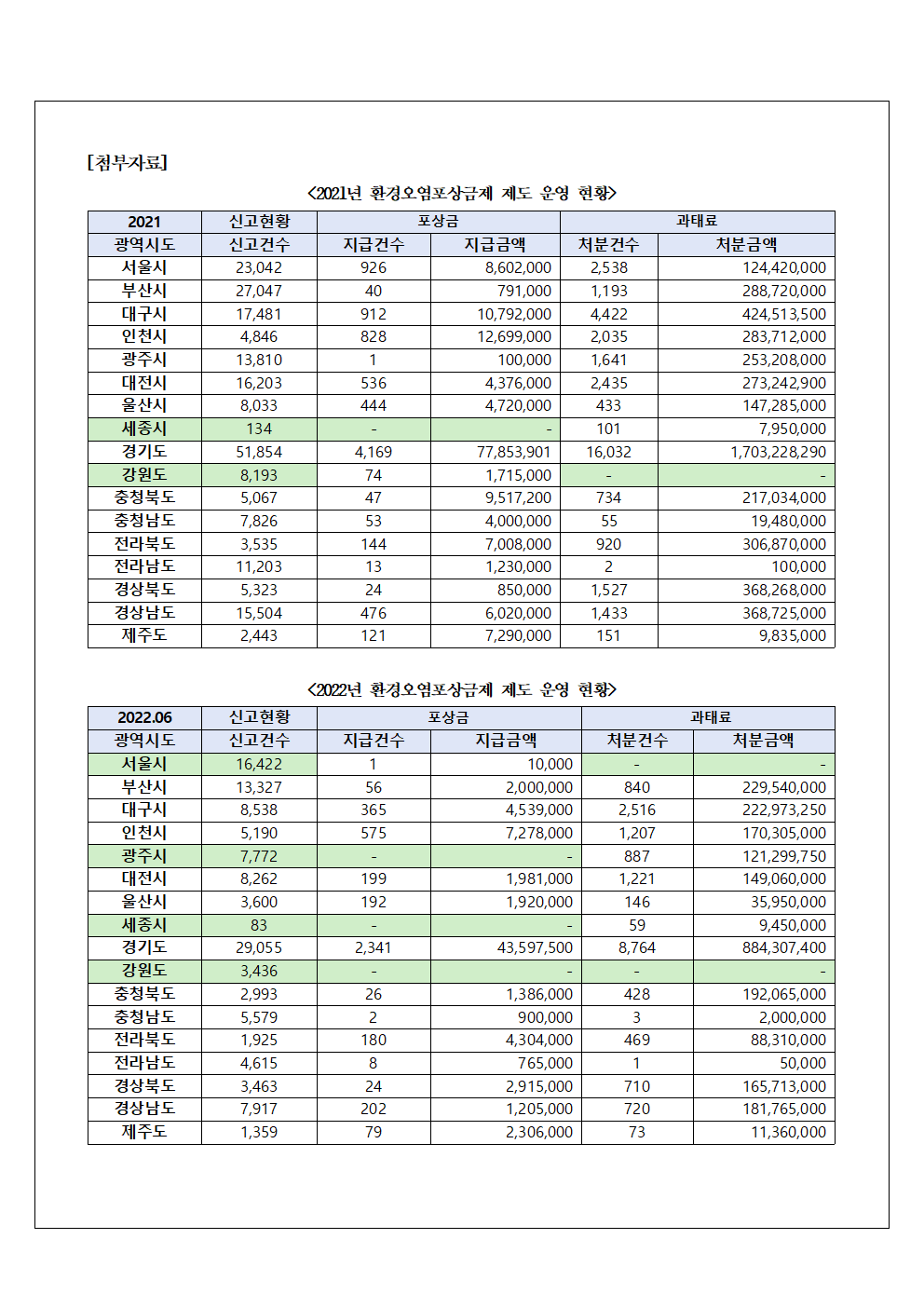 [첨부자료]

<2021년 환경오염포상금제 제도 운영 현황>

| 2021 | 신고현황 | 포상금 | | 과태료 | |
|---|---|---|---|---|---|
| 광역시도 | 신고건수 | 지급건수 | 지급금액 | 처분건수 | 처분금액 |
| 서울시 | 23,042 | 926 | 8,602,000 | 2,538 | 124,420,000 |
| 부산시 | 27,047 | 40 | 791,000 | 1,193 | 288,720,000 |
| 대구시 | 17,481 | 912 | 10,792,000 | 4,422 | 424,513,500 |
| 인천시 | 4,846 | 828 | 12,699,000 | 2,035 | 283,712,000 |
| 광주시 | 13,810 | 1 | 100,000 | 1,641 | 253,208,000 |
| 대전시 | 16,203 | 536 | 4,376,000 | 2,435 | 273,242,900 |
| 울산시 | 8,033 | 444 | 4,720,000 | 433 | 147,285,000 |
| 세종시 | 134 | - | - | 101 | 7,950,000 |
| 경기도 | 51,854 | 4,169 | 77,853,901 | 16,032 | 1,703,228,290 |
| 강원도 | 8,193 | 74 | 1,715,000 | - | - |
| 충청북도 | 5,067 | 47 | 9,517,200 | 734 | 217,034,000 |
| 충청남도 | 7,826 | 53 | 4,000,000 | 55 | 19,480,000 |
| 전라북도 | 3,535 | 144 | 7,008,000 | 920 | 306,870,000 |
| 전라남도 | 11,203 | 13 | 1,230,000 | 2 | 100,000 |
| 경상북도 | 5,323 | 24 | 850,000 | 1,527 | 368,268,000 |
| 경상남도 | 15,504 | 476 | 6,020,000 | 1,433 | 368,725,000 |
| 제주도 | 2,443 | 121 | 7,290,000 | 151 | 9,835,000 |

<2022년 환경오염포상금제 제도 운영 현황>

| 2022.06 | 신고현황 | 포상금 | | 과태료 | |
|---|---|---|---|---|---|
| 광역시도 | 신고건수 | 지급건수 | 지급금액 | 처분건수 | 처분금액 |
| 서울시 | 16,422 | 1 | 10,000 | - | - |
| 부산시 | 13,327 | 56 | 2,000,000 | 840 | 229,540,000 |
| 대구시 | 8,538 | 365 | 4,539,000 | 2,516 | 222,973,250 |
| 인천시 | 5,190 | 575 | 7,278,000 | 1,207 | 170,305,000 |
| 광주시 | 7,772 | - | - | 887 | 121,299,750 |
| 대전시 | 8,262 | 199 | 1,981,000 | 1,221 | 149,060,000 |
| 울산시 | 3,600 | 192 | 1,920,000 | 146 | 35,950,000 |
| 세종시 | 83 | - | - | 59 | 9,450,000 |
| 경기도 | 29,055 | 2,341 | 43,597,500 | 8,764 | 884,307,400 |
| 강원도 | 3,436 | - | - | - | - |
| 충청북도 | 2,993 | 26 | 1,386,000 | 428 | 192,065,000 |
| 충청남도 | 5,579 | 2 | 900,000 | 3 | 2,000,000 |
| 전라북도 | 1,925 | 180 | 4,304,000 | 469 | 88,310,000 |
| 전라남도 | 4,615 | 8 | 765,000 | 1 | 50,000 |
| 경상북도 | 3,463 | 24 | 2,915,000 | 710 | 165,713,000 |
| 경상남도 | 7,917 | 202 | 1,205,000 | 720 | 181,765,000 |
| 제주도 | 1,359 | 79 | 2,306,000 | 73 | 11,360,000 |